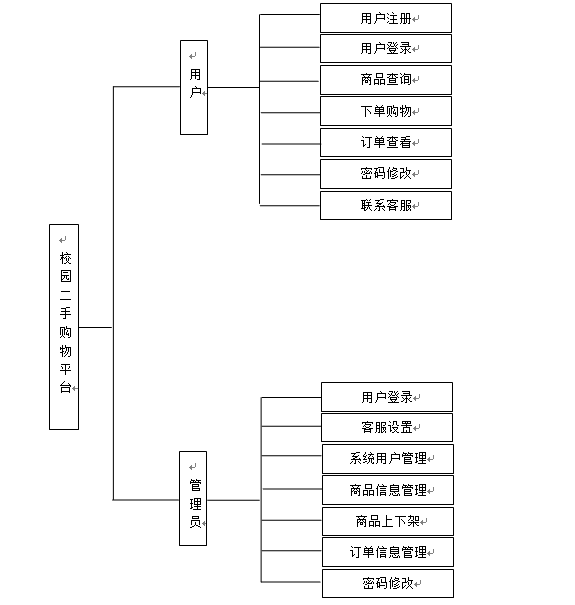 校园二手购物平台

用户

用户注册
用户登录
商品查询
下单购物
订单查看
密码修改
联系客服

管理员

用户登录
客服设置
系统用户管理
商品信息管理
商品上下架
订单信息管理
密码修改